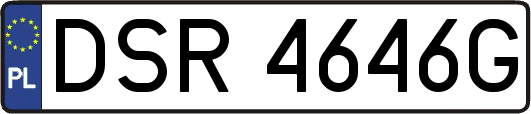 PL

DSR 4646G